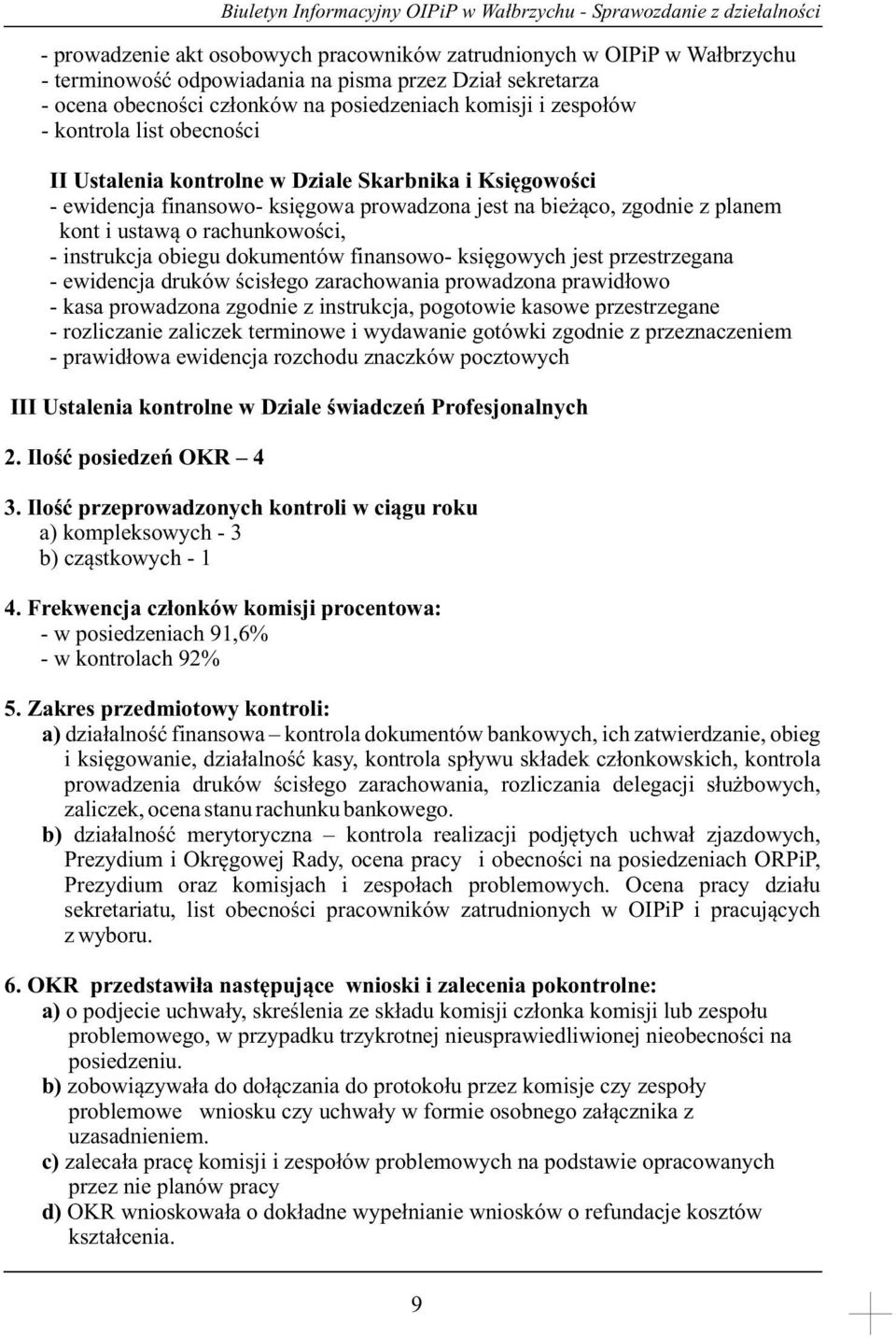 Biuletyn Informacyjny OIPiP w Wałbrzychu - Sprawozdanie z działalności

- prowadzenie akt osobowych pracowników zatrudnionych w OIPiP w Wałbrzychu
- terminowość odpowiadania na pisma przez Dział sekretarza
- ocena obecności członków na posiedzeniach komisji i zespołów
- kontrola list obecności

II Ustalenia kontrolne w Dziale Skarbnika i Księgowości
- ewidencja finansowo- księgowa prowadzona jest na bieżąco, zgodnie z planem kont i ustawą o rachunkowości,
- instrukcja obiegu dokumentów finansowo- księgowych jest przestrzegana
- ewidencja druków ścisłego zarachowania prowadzona prawidłowo
- kasa prowadzona zgodnie z instrukcja, pogotowie kasowe przestrzegane
- rozliczanie zaliczek terminowe i wydawanie gotówki zgodnie z przeznaczeniem
- prawidłowa ewidencja rozchodu znaczków pocztowych

III Ustalenia kontrolne w Dziale świadczeń Profesjonalnych

2. Ilość posiedzeń OKR – 4

3. Ilość przeprowadzonych kontroli w ciągu roku
a) kompleksowych - 3
b) cząstkowych - 1

4. Frekwencja członków komisji procentowa:
- w posiedzeniach 91,6%
- w kontrolach 92%

5. Zakres przedmiotowy kontroli:
a) działalność finansowa – kontrola dokumentów bankowych, ich zatwierdzanie, obieg i księgowanie, działalność kasy, kontrola spływu składek członkowskich, kontrola prowadzenia druków ścisłego zarachowania, rozliczania delegacji służbowych, zaliczek, ocena stanu rachunku bankowego.
b) działalność merytoryczna – kontrola realizacji podjętych uchwał zjazdowych, Prezydium i Okręgowej Rady, ocena pracy i obecności na posiedzeniach ORPiP, Prezydium oraz komisjach i zespołach problemowych. Ocena pracy działu sekretariatu, list obecności pracowników zatrudnionych w OIPiP i pracujących z wyboru.

6. OKR przedstawiła następujące wnioski i zalecenia pokontrolne:
a) o podjecie uchwały, skreślenia ze składu komisji członka komisji lub zespołu problemowego, w przypadku trzykrotnej nieusprawiedliwionej nieobecności na posiedzeniu.
b) zobowiązywała do dołączania do protokołu przez komisje czy zespoły problemowe wniosku czy uchwały w formie osobnego załącznika z uzasadnieniem.
c) zalecała pracę komisji i zespołów problemowych na podstawie opracowanych przez nie planów pracy
d) OKR wnioskowała o dokładne wypełnianie wniosków o refundacje kosztów kształcenia.

9